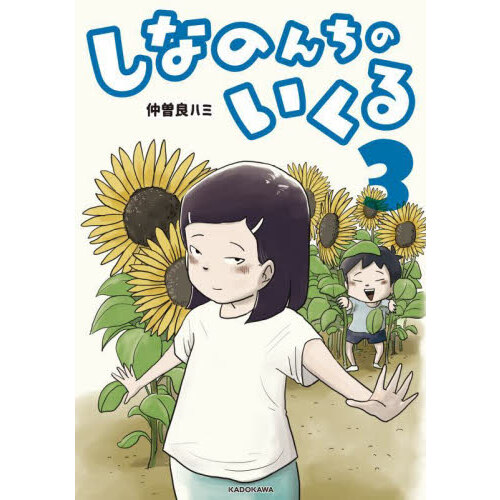 しなのんちのいくる

仲曽良ハミ

3

KADOKAWA